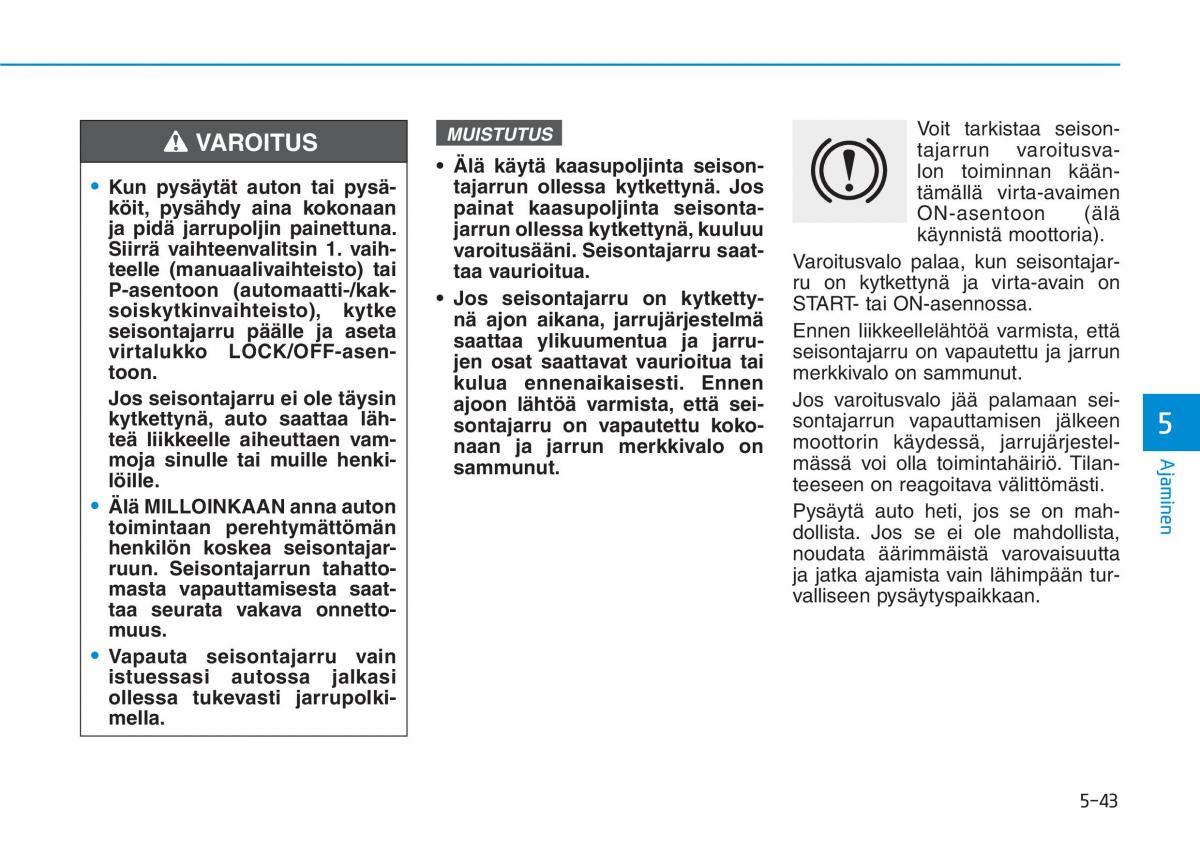 VAROITUS

• Kun pysäytät auton tai pysäköit, pysähdy aina kokonaan ja pidä jarrupoljin painettuna. Siirrä vaihteenvalitsin 1. vaihteelle (manuaalivaihteisto) tai P-asentoon (automaatti-/kaksoiskytkinvaihteisto), kytke seisontajarru päälle ja aseta virtalukko LOCK/OFF-asentoon.

Jos seisontajarru ei ole täysin kytkettynä, auto saattaa lähteä liikkeelle aiheuttaen vammoja sinulle tai muille henkilöille.

• Älä MILLOINKAAN anna auton toimintaan perehtymättömän henkilön koskea seisontajarruun. Seisontajarrun tahattomasta vapauttamisesta saattaa seurata vakava onnettomuus.

• Vapauta seisontajarru vain istuessasi autossa jalkasi ollessa tukevasti jarrupolkimella.

MUISTUTUS

• Älä käytä kaasupoljinta seisontajarrun ollessa kytkettynä. Jos painat kaasupoljinta seisontajarrun ollessa kytkettynä, kuuluu varoitusääni. Seisontajarru saattaa vaurioitua.

• Jos seisontajarru on kytkettynä ajon aikana, jarrujärjestelmä saattaa ylikuumentua ja jarrujen osat saattavat vaurioitua tai kulua ennenaikaisesti. Ennen ajoon lähtöä varmista, että seisontajarru on vapautettu kokonaan ja jarrun merkkivalo on sammunut.

Voit tarkistaa seisontajarrun varoitusvalon toiminnan kääntämällä virta-avaimen ON-asentoon (älä käynnistä moottoria).

Varoitusvalo palaa, kun seisontajarru on kytkettynä ja virta-avain on START- tai ON-asennossa.

Ennen liikkeellelähtöä varmista, että seisontajarru on vapautettu ja jarrun merkkivalo on sammunut.

Jos varoitusvalo jää palamaan seisontajarrun vapauttamisen jälkeen moottorin käydessä, jarrujärjestelmässä voi olla toimintahäiriö. Tilanteeseen on reagoitava välittömästi.

Pysäytä auto heti, jos se on mahdollista. Jos se ei ole mahdollista, noudata äärimmäistä varovaisuutta ja jatka ajamista vain lähimpään turvalliseen pysäytyspaikkaan.

5
Ajaminen

5-43